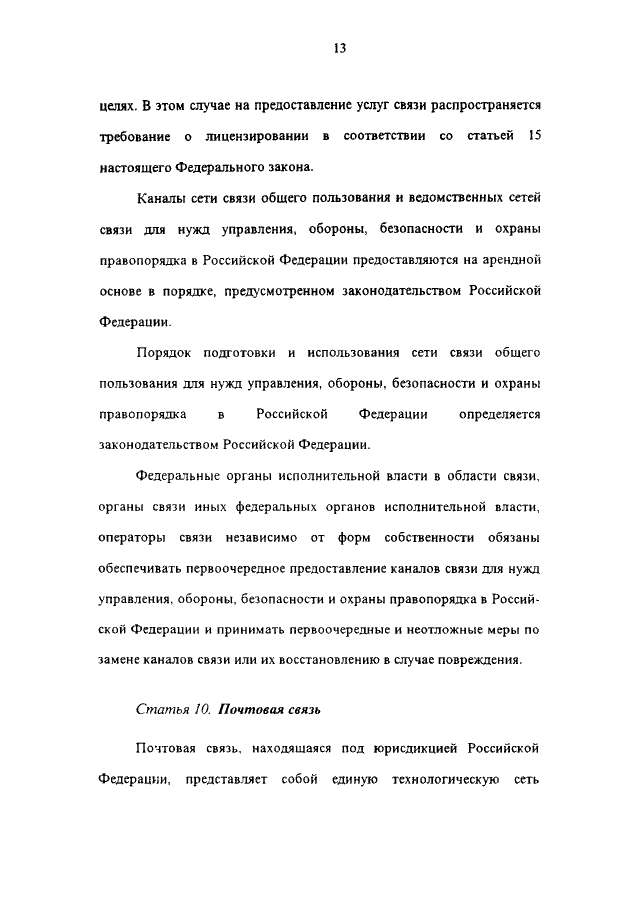 13

целях. В этом случае на предоставление услуг связи распространяется требование о лицензировании в соответствии со статьей 15 настоящего Федерального закона.

Каналы сети связи общего пользования и ведомственных сетей связи для нужд управления, обороны, безопасности и охраны правопорядка в Российской Федерации предоставляются на арендной основе в порядке, предусмотренном законодательством Российской Федерации.

Порядок подготовки и использования сети связи общего пользования для нужд управления, обороны, безопасности и охраны правопорядка в Российской Федерации определяется законодательством Российской Федерации.

Федеральные органы исполнительной власти в области связи, органы связи иных федеральных органов исполнительной власти, операторы связи независимо от форм собственности обязаны обеспечивать первоочередное предоставление каналов связи для нужд управления, обороны, безопасности и охраны правопорядка в Российской Федерации и принимать первоочередные и неотложные меры по замене каналов связи или их восстановлению в случае повреждения.

Статья 10. Почтовая связь

Почтовая связь, находящаяся под юрисдикцией Российской Федерации, представляет собой единую технологическую сеть